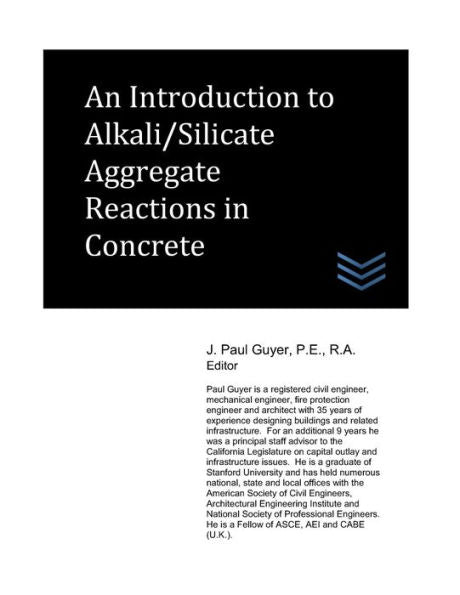 An Introduction to Alkali/Silicate Aggregate Reactions in Concrete

J. Paul Guyer, P.E., R.A.
Editor

Paul Guyer is a registered civil engineer, mechanical engineer, fire protection engineer and architect with 35 years of experience designing buildings and related infrastructure. For an additional 9 years he was a principal staff advisor to the California Legislature on capital outlay and infrastructure issues. He is a graduate of Stanford University and has held numerous national, state and local offices with the American Society of Civil Engineers, Architectural Engineering Institute and National Society of Professional Engineers. He is a Fellow of ASCE, AEI and CABE (U.K.).